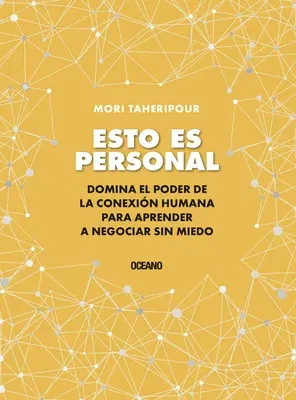 MORI TAHERIPOUR

ESTO ES PERSONAL

DOMINA EL PODER DE LA CONEXIÓN HUMANA PARA APRENDER A NEGOCIAR SIN MIEDO

OCEANO